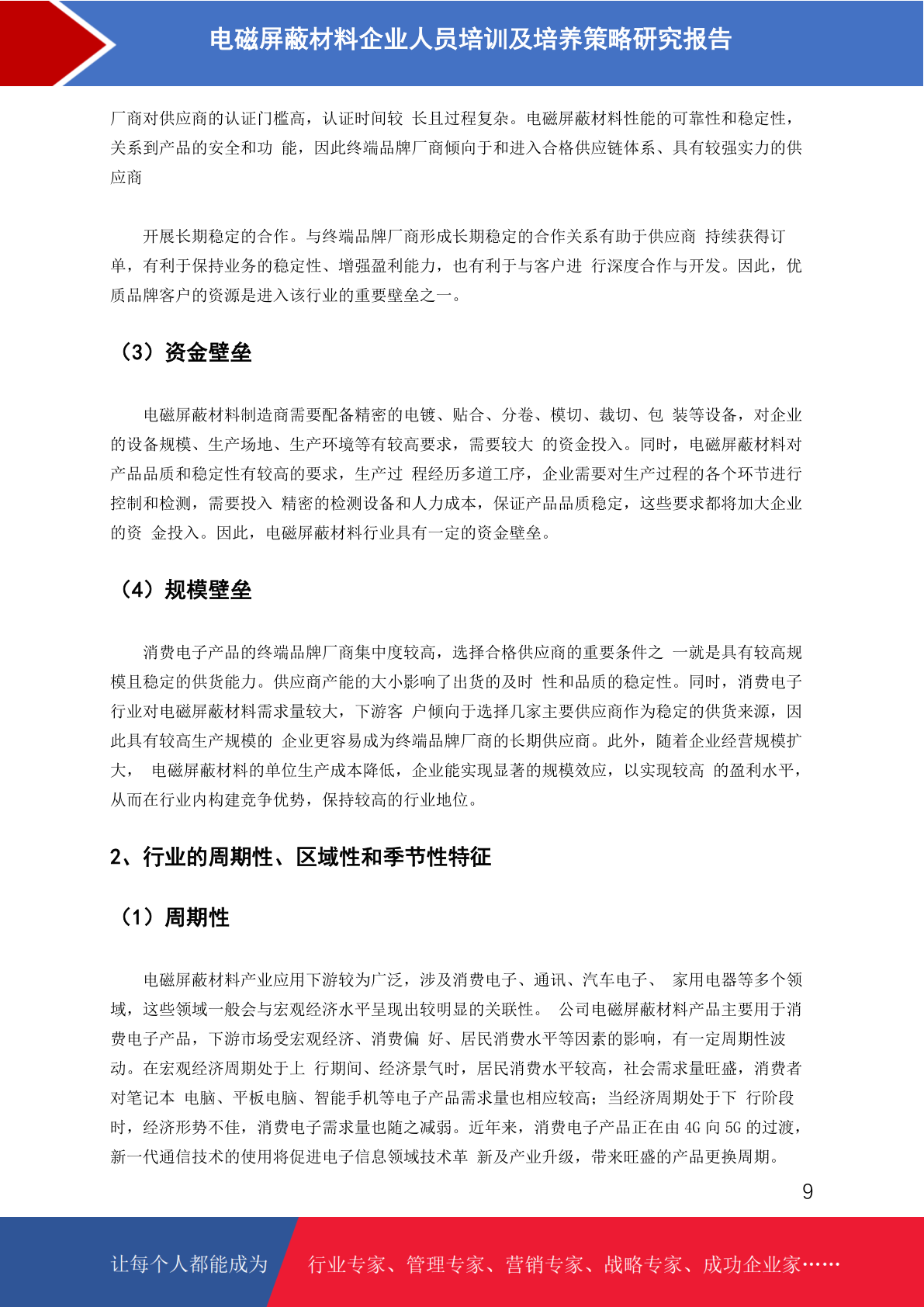 电磁屏蔽材料企业人员培训及培养策略研究报告

厂商对供应商的认证门槛高，认证时间较 长且过程复杂。电磁屏蔽材料性能的可靠性和稳定性，关系到产品的安全和功 能，因此终端品牌厂商倾向于和进入合格供应链体系、具有较强实力的供应商

开展长期稳定的合作。与终端品牌厂商形成长期稳定的合作关系有助于供应商 持续获得订单，有利于保持业务的稳定性、增强盈利能力，也有利于与客户进 行深度合作与开发。因此，优质品牌客户的资源是进入该行业的重要壁垒之一。

（3）资金壁垒

电磁屏蔽材料制造商需要配备精密的电镀、贴合、分卷、模切、裁切、包 装等设备，对企业的设备规模、生产场地、生产环境等有较高要求，需要较大 的资金投入。同时，电磁屏蔽材料对产品品质和稳定性有较高的要求，生产过 程经历多道工序，企业需要对生产过程的各个环节进行控制和检测，需要投入 精密的检测设备和人力成本，保证产品品质稳定，这些要求都将加大企业的资 金投入。因此，电磁屏蔽材料行业具有一定的资金壁垒。

（4）规模壁垒

消费电子产品的终端品牌厂商集中度较高，选择合格供应商的重要条件之 一就是具有较高规模且稳定的供货能力。供应商产能的大小影响了出货的及时 性和品质的稳定性。同时，消费电子行业对电磁屏蔽材料需求量较大，下游客 户倾向于选择几家主要供应商作为稳定的供货来源，因此具有较高生产规模的 企业更容易成为终端品牌厂商的长期供应商。此外，随着企业经营规模扩大， 电磁屏蔽材料的单位生产成本降低，企业能实现显著的规模效应，以实现较高 的盈利水平，从而在行业内构建竞争优势，保持较高的行业地位。

2、行业的周期性、区域性和季节性特征

（1）周期性

电磁屏蔽材料产业应用下游较为广泛，涉及消费电子、通讯、汽车电子、 家用电器等多个领域，这些领域一般会与宏观经济水平呈现出较明显的关联性。 公司电磁屏蔽材料产品主要用于消费电子产品，下游市场受宏观经济、消费偏 好、居民消费水平等因素的影响，有一定周期性波动。在宏观经济周期处于上 行期间、经济景气时，居民消费水平较高，社会需求量旺盛，消费者对笔记本 电脑、平板电脑、智能手机等电子产品需求量也相应较高；当经济周期处于下 行阶段时，经济形势不佳，消费电子需求量也随之减弱。近年来，消费电子产品正在由 4G 向 5G 的过渡，新一代通信技术的使用将促进电子信息领域技术革 新及产业升级，带来旺盛的产品更换周期。

9

让每个人都能成为 行业专家、管理专家、营销专家、战略专家、成功企业家……